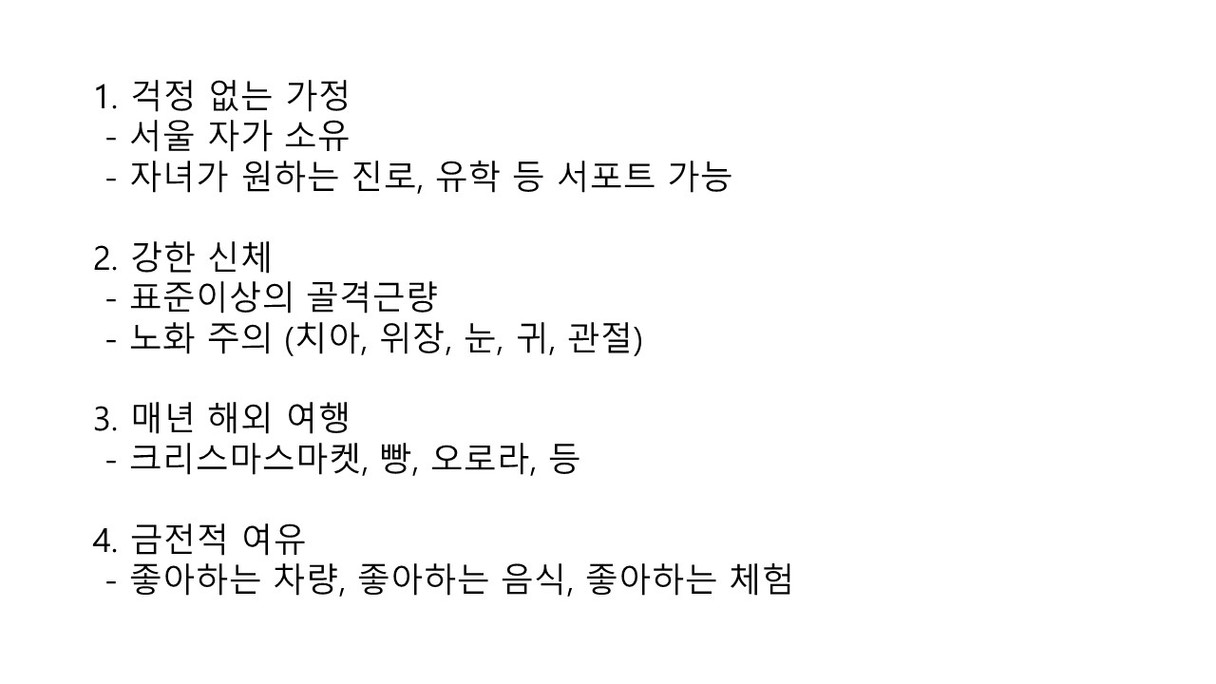 1. 걱정 없는 가정
- 서울 자가 소유
- 자녀가 원하는 진로, 유학 등 서포트 가능

2. 강한 신체
- 표준이상의 골격근량
- 노화 주의 (치아, 위장, 눈, 귀, 관절)

3. 매년 해외 여행
- 크리스마스마켓, 빵, 오로라, 등

4. 금전적 여유
- 좋아하는 차량, 좋아하는 음식, 좋아하는 체험